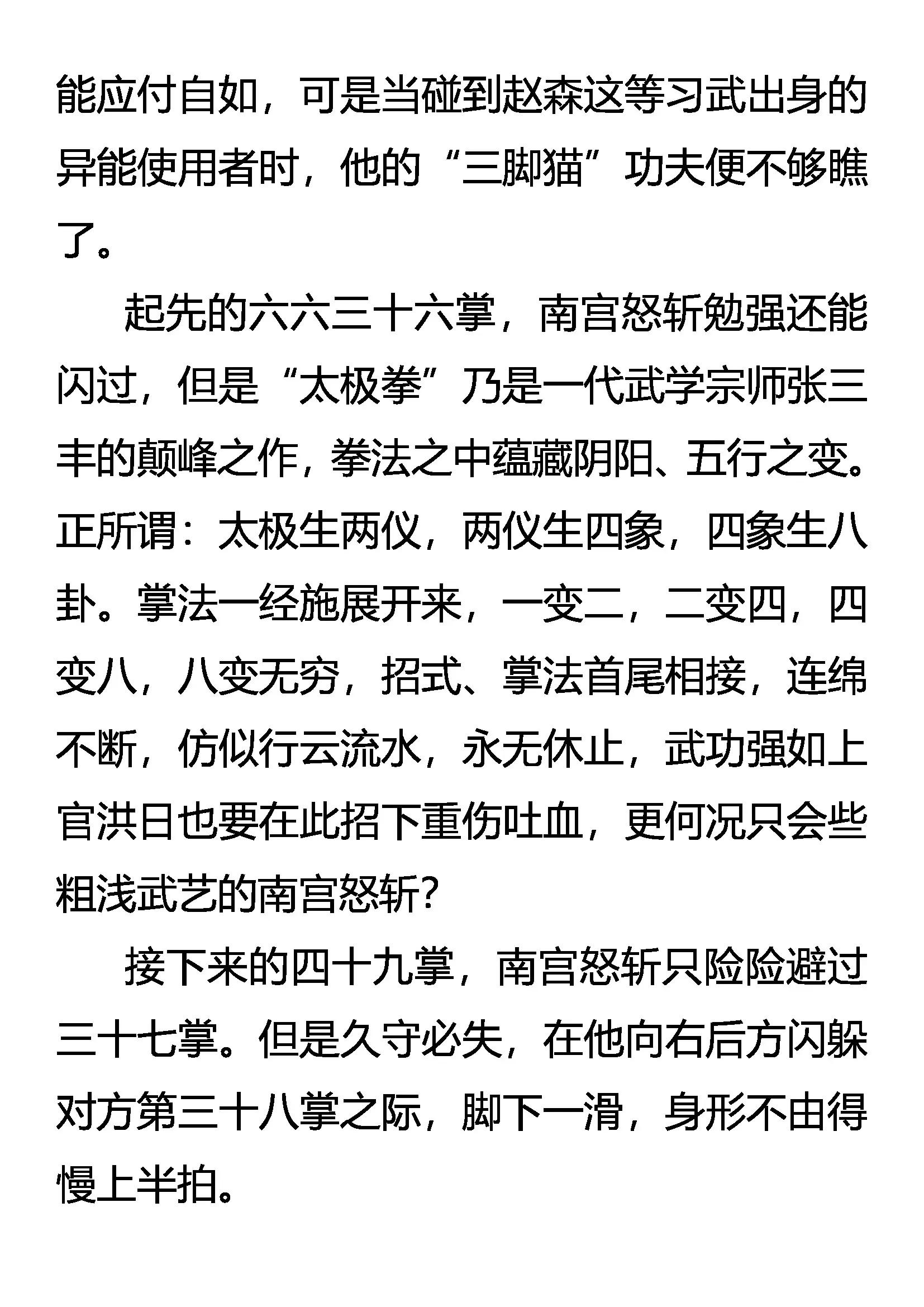 能应付自如，可是当碰到赵森这等习武出身的异能使用者时，他的“三脚猫”功夫便不够瞧了。

起先的六六三十六掌，南宫怒斩勉强还能闪过，但是“太极拳”乃是一代武学宗师张三丰的颠峰之作，拳法之中蕴藏阴阳、五行之变。正所谓：太极生两仪，两仪生四象，四象生八卦。掌法一经施展开来，一变二，二变四，四变八，八变无穷，招式、掌法首尾相接，连绵不断，仿似行云流水，永无休止，武功强如上官洪日也要在此招下重伤吐血，更何况只会些粗浅武艺的南宫怒斩？

接下来的四十九掌，南宫怒斩只险险避过三十七掌。但是久守必失，在他向右后方闪躲对方第三十八掌之际，脚下一滑，身形不由得慢上半拍。